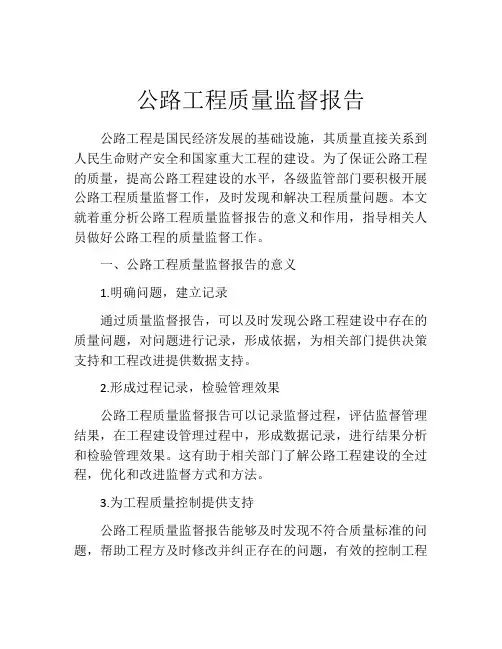 公路工程质量监督报告

公路工程是国民经济发展的基础设施，其质量直接关系到人民生命财产安全和国家重大工程的建设。为了保证公路工程的质量，提高公路工程建设的水平，各级监管部门要积极开展公路工程质量监督工作，及时发现和解决工程质量问题。本文就着重分析公路工程质量监督报告的意义和作用，指导相关人员做好公路工程的质量监督工作。

一、公路工程质量监督报告的意义

1.明确问题，建立记录

通过质量监督报告，可以及时发现公路工程建设中存在的质量问题，对问题进行记录，形成依据，为相关部门提供决策支持和工程改进提供数据支持。

2.形成过程记录，检验管理效果

公路工程质量监督报告可以记录监督过程，评估监督管理结果，在工程建设管理过程中，形成数据记录，进行结果分析和检验管理效果。这有助于相关部门了解公路工程建设的全过程，优化和改进监督方式和方法。

3.为工程质量控制提供支持

公路工程质量监督报告能够及时发现不符合质量标准的问题，帮助工程方及时修改并纠正存在的问题，有效的控制工程